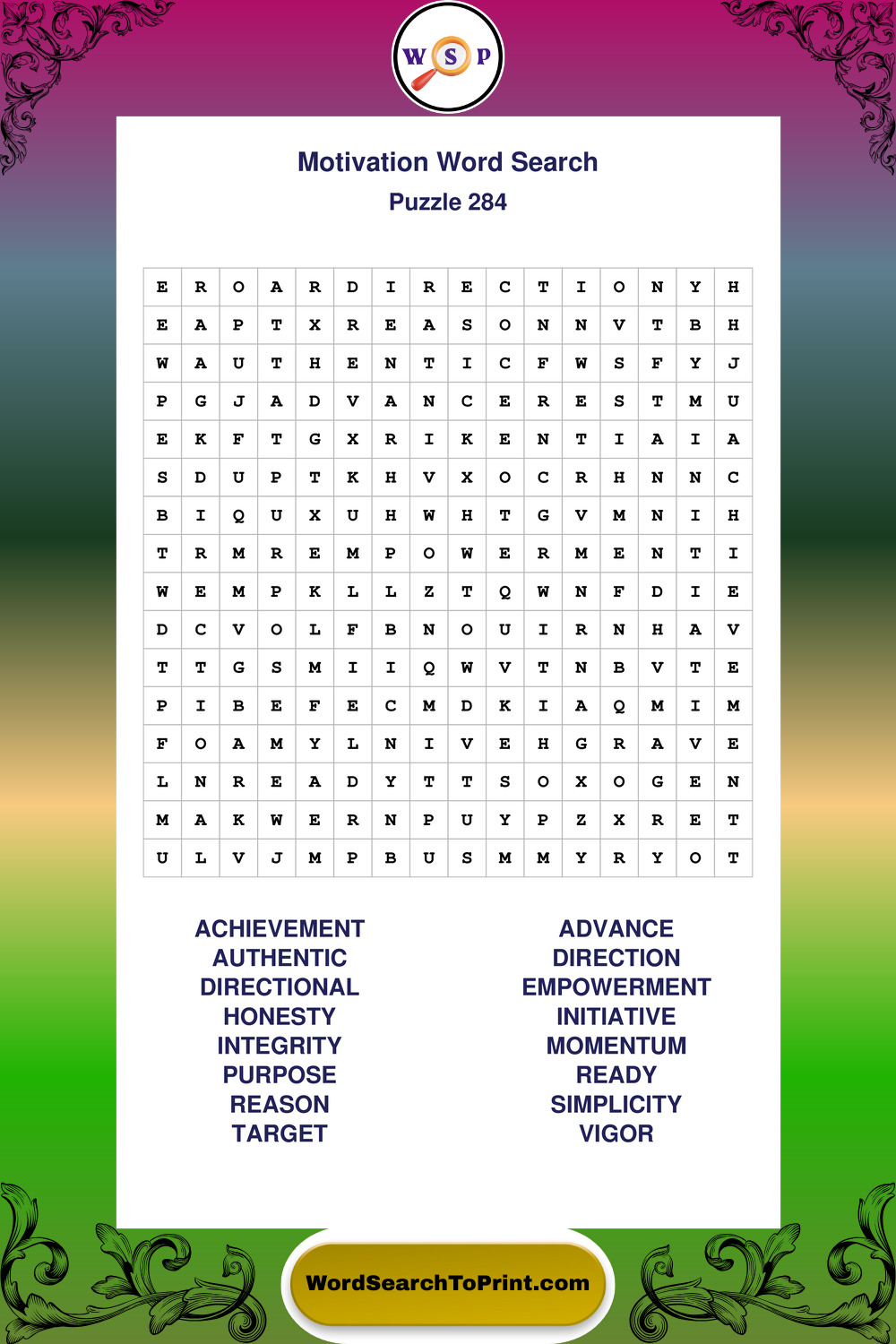 W S P

Motivation Word Search
Puzzle 284

| E | R | O | A | R | D | I | R | E | C | T | I | O | N | Y | H |
|---|---|---|---|---|---|---|---|---|---|---|---|---|---|---|---|
| E | A | P | T | X | R | E | A | S | O | N | N | V | T | B | H |
| W | A | U | T | H | E | N | T | I | C | F | W | S | F | Y | J |
| P | G | J | A | D | V | A | N | C | E | R | E | S | T | M | U |
| E | K | F | T | G | X | R | I | K | E | N | T | I | A | I | A |
| S | D | U | P | T | K | H | V | X | O | C | R | H | N | N | C |
| B | I | Q | U | X | U | H | W | H | T | G | V | M | N | I | H |
| T | R | M | R | E | M | P | O | W | E | R | M | E | N | T | I |
| W | E | M | P | K | L | L | Z | T | Q | W | N | F | D | I | E |
| D | C | V | O | L | F | B | N | O | U | I | R | N | H | A | V |
| T | T | G | S | M | I | I | Q | W | V | T | N | B | V | T | E |
| P | I | B | E | F | E | C | M | D | K | I | A | Q | M | I | M |
| F | O | A | M | Y | L | N | I | V | E | H | G | R | A | V | E |
| L | N | R | E | A | D | Y | T | T | S | O | X | O | G | E | N |
| M | A | K | W | E | R | N | P | U | Y | P | Z | X | R | E | T |
| U | L | V | J | M | P | B | U | S | M | M | Y | R | Y | O | T |

ACHIEVEMENT
AUTHENTIC
DIRECTIONAL
HONESTY
INTEGRITY
PURPOSE
REASON
TARGET

ADVANCE
DIRECTION
EMPOWERMENT
INITIATIVE
MOMENTUM
READY
SIMPLICITY
VIGOR

WordSearchToPrint.com